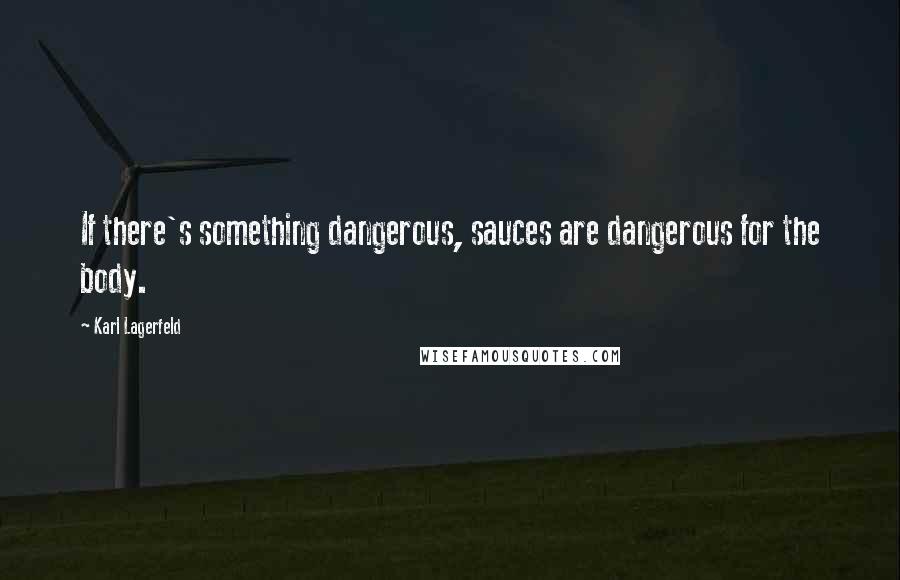 If there`s something dangerous, sauces are dangerous for the body.

~ Karl Lagerfeld

WISEFAMOUSQUOTES.COM